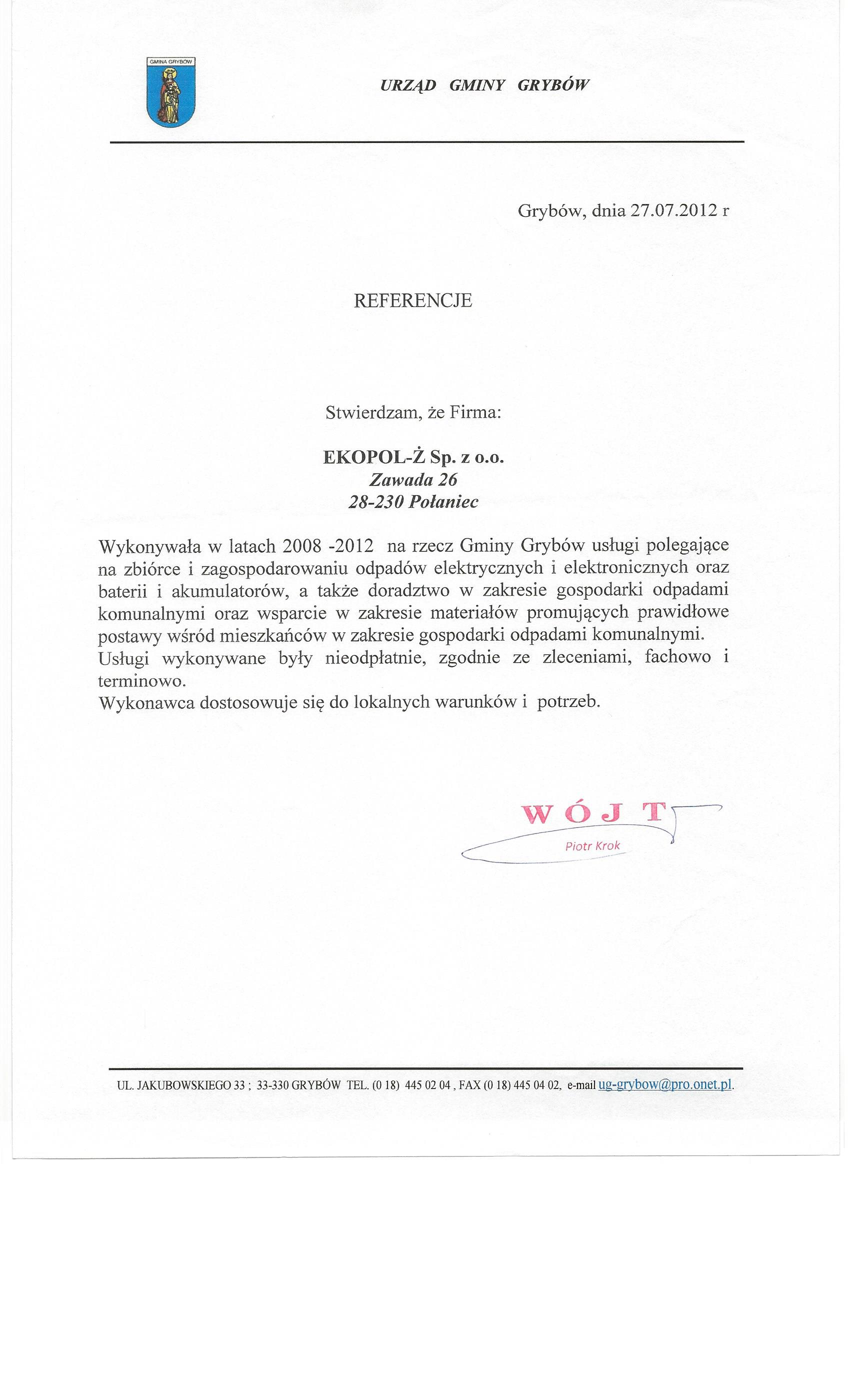 GMINA GRYBÓW

URZĄD GMINY GRYBÓW

Grybów, dnia 27.07.2012 r

REFERENCJE

Stwierdzam, że Firma:

EKOPOL-Ż Sp. z o.o.
Zawada 26
28-230 Połaniec

Wykonywała w latach 2008 -2012 na rzecz Gminy Grybów usługi polegające na zbiórce i zagospodarowaniu odpadów elektrycznych i elektronicznych oraz baterii i akumulatorów, a także doradztwo w zakresie gospodarki odpadami komunalnymi oraz wsparcie w zakresie materiałów promujących prawidłowe postawy wśród mieszkańców w zakresie gospodarki odpadami komunalnymi.
Usługi wykonywane były nieodpłatnie, zgodnie ze zleceniami, fachowo i terminowo.
Wykonawca dostosowuje się do lokalnych warunków i potrzeb.

WÓJT
Piotr Krok

UL. JAKUBOWSKIEGO 33 ; 33-330 GRYBÓW TEL. (0 18) 445 02 04 , FAX (0 18) 445 04 02, e-mail ug-grybow@pro.onet.pl.